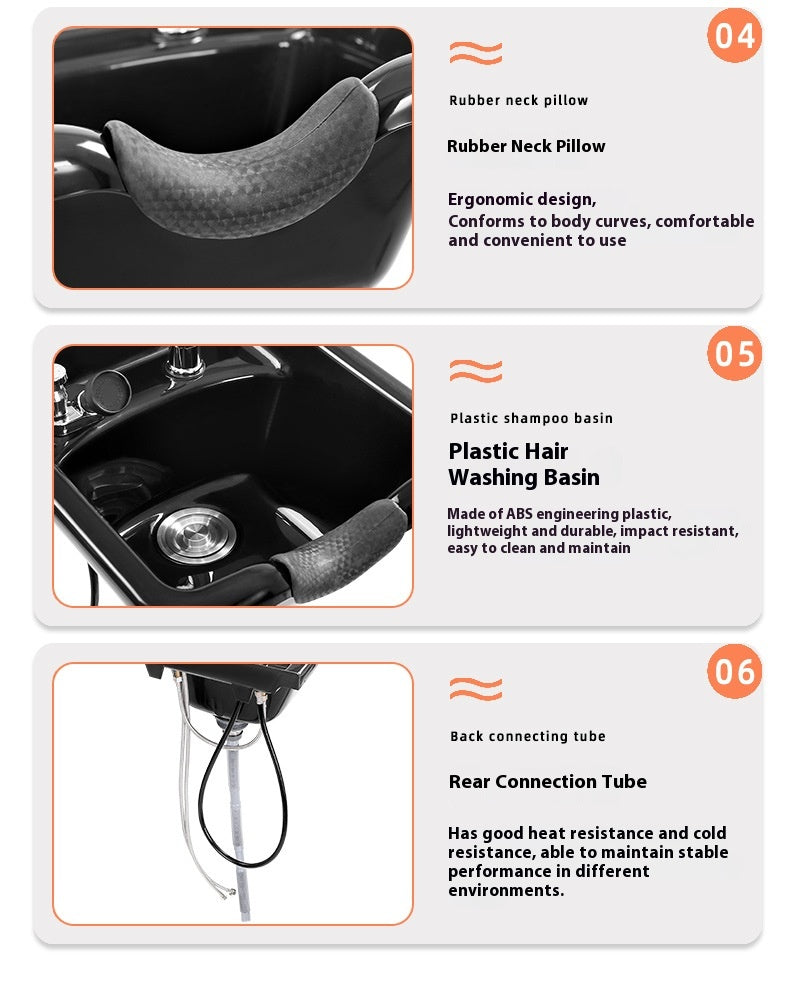 04

Rubber neck pillow

Rubber Neck Pillow

Ergonomic design,
Conforms to body curves, comfortable and convenient to use

05

Plastic shampoo basin

Plastic Hair Washing Basin

Made of ABS engineering plastic, lightweight and durable, impact resistant, easy to clean and maintain

06

Back connecting tube

Rear Connection Tube

Has good heat resistance and cold resistance, able to maintain stable performance in different environments.